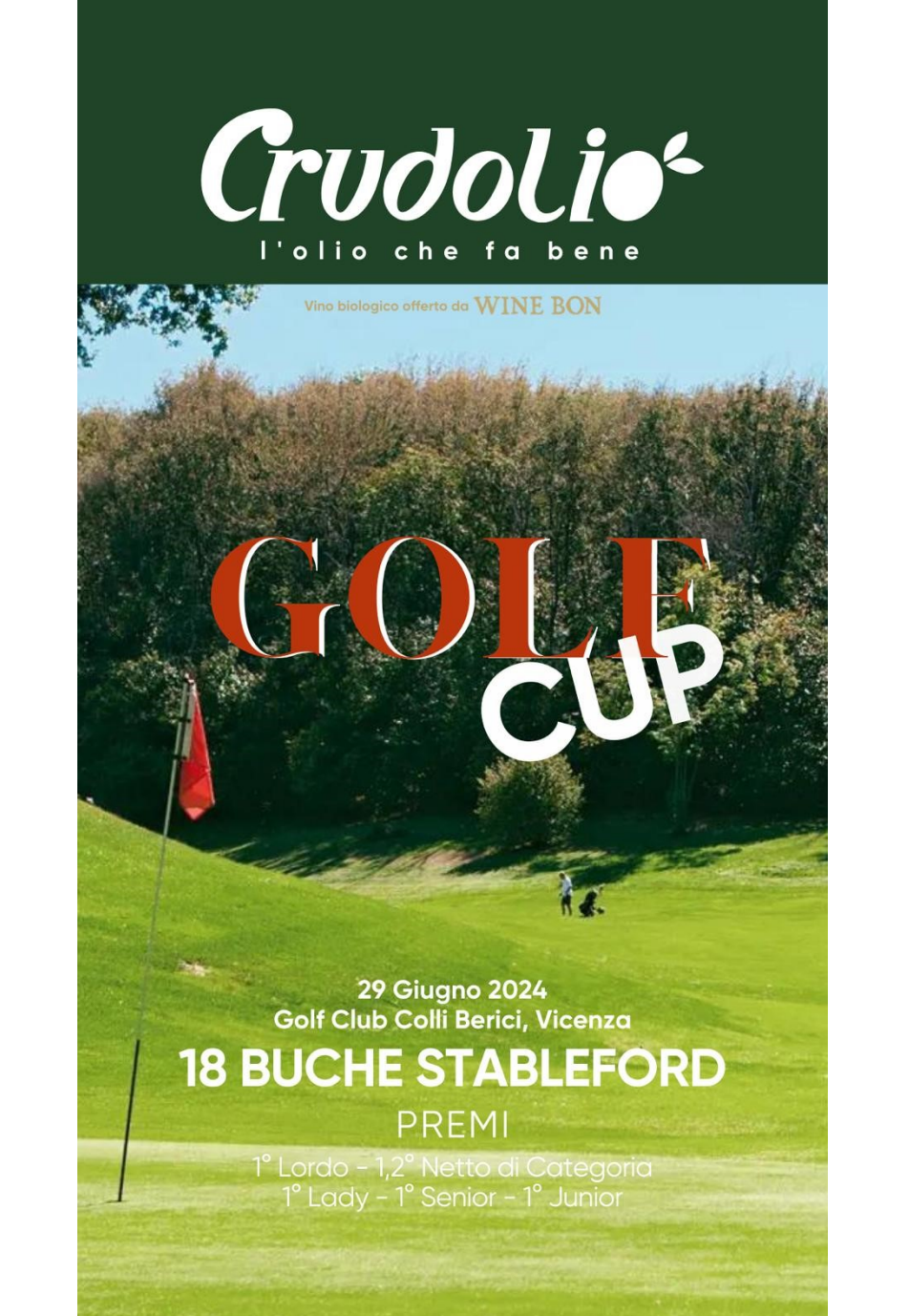 Crudolio
l'olio che fa bene

Vino biologico offerto da WINE BON

GOLF CUP

29 Giugno 2024
Golf Club Colli Berici, Vicenza
18 BUCHE STABLEFORD

PREMI
1° Lordo - 1,2° Netto di Categoria
1° Lady - 1° Senior - 1° Junior